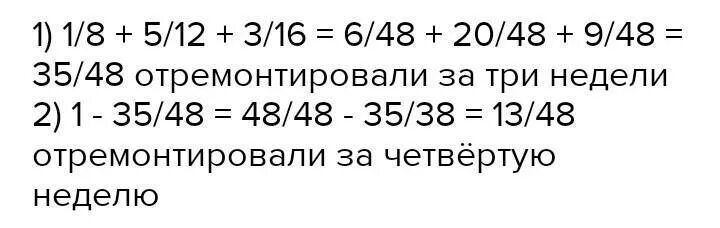 1) 1/8 + 5/12 + 3/16 = 6/48 + 20/48 + 9/48 = 35/48 отремонтировали за три недели
2) 1 - 35/48 = 48/48 - 35/38 = 13/48 отремонтировали за четвёртую неделю